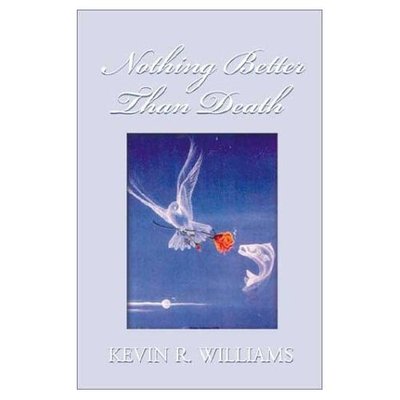 Nothing Better Than Death

KEVIN R. WILLIAMS